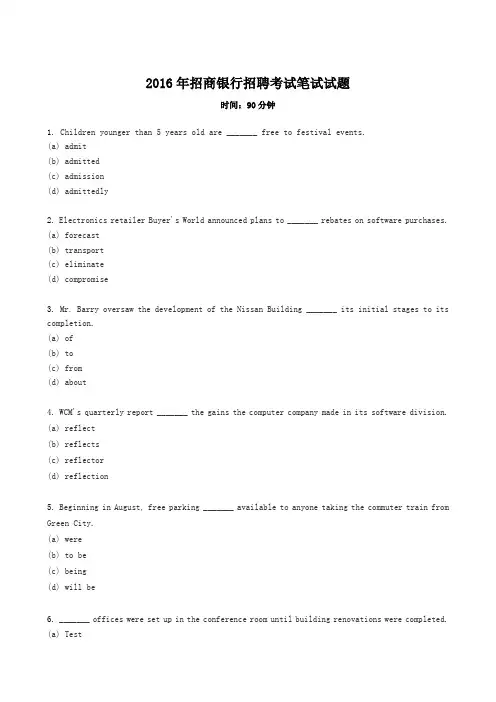 2016年招商银行招聘考试笔试试题

时间：90分钟

1. Children younger than 5 years old are _______ free to festival events.
(a) admit
(b) admitted
(c) admission
(d) admittedly

2. Electronics retailer Buyer's World announced plans to _______ rebates on software purchases.
(a) forecast
(b) transport
(c) eliminate
(d) compromise

3. Mr. Barry oversaw the development of the Nissan Building _______ its initial stages to its completion.
(a) of
(b) to
(c) from
(d) about

4. WCM's quarterly report _______ the gains the computer company made in its software division.
(a) reflect
(b) reflects
(c) reflector
(d) reflection

5. Beginning in August, free parking _______ available to anyone taking the commuter train from Green City.
(a) were
(b) to be
(c) being
(d) will be

6. _______ offices were set up in the conference room until building renovations were completed.
(a) Test